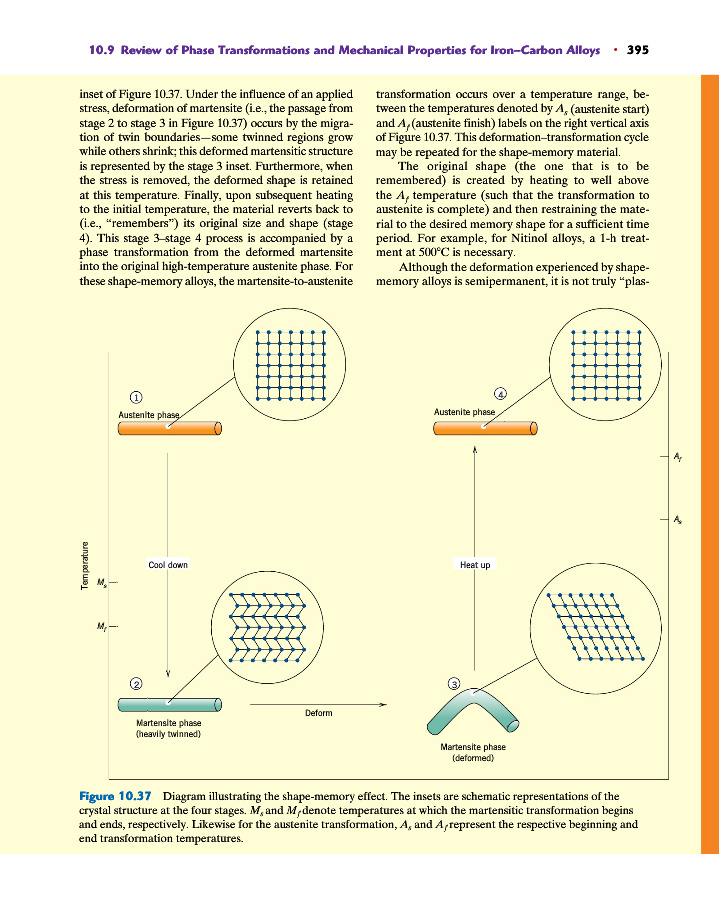 10.9 Review of Phase Transformations and Mechanical Properties for Iron–Carbon Alloys • 395

inset of Figure 10.37. Under the influence of an applied stress, deformation of martensite (i.e., the passage from stage 2 to stage 3 in Figure 10.37) occurs by the migration of twin boundaries—some twinned regions grow while others shrink; this deformed martensitic structure is represented by the stage 3 inset. Furthermore, when the stress is removed, the deformed shape is retained at this temperature. Finally, upon subsequent heating to the initial temperature, the material reverts back to (i.e., "remembers") its original size and shape (stage 4). This stage 3–stage 4 process is accompanied by a phase transformation from the deformed martensite into the original high-temperature austenite phase. For these shape-memory alloys, the martensite-to-austenite

transformation occurs over a temperature range, between the temperatures denoted by $A_s$ (austenite start) and $A_f$ (austenite finish) labels on the right vertical axis of Figure 10.37. This deformation–transformation cycle may be repeated for the shape-memory material.

The original shape (the one that is to be remembered) is created by heating to well above the $A_f$ temperature (such that the transformation to austenite is complete) and then restraining the material to the desired memory shape for a sufficient time period. For example, for Nitinol alloys, a 1-h treatment at 500°C is necessary.

Although the deformation experienced by shape-memory alloys is semipermanent, it is not truly "plas-

1
Austenite phase
4
Austenite phase
$A_f$
$A_s$
Temperature
$M_s$
$M_f$
Cool down
Heat up
2
Martensite phase (heavily twinned)
Deform
3
Martensite phase (deformed)

Figure 10.37 Diagram illustrating the shape-memory effect. The insets are schematic representations of the crystal structure at the four stages. $M_s$ and $M_f$ denote temperatures at which the martensitic transformation begins and ends, respectively. Likewise for the austenite transformation, $A_s$ and $A_f$ represent the respective beginning and end transformation temperatures.